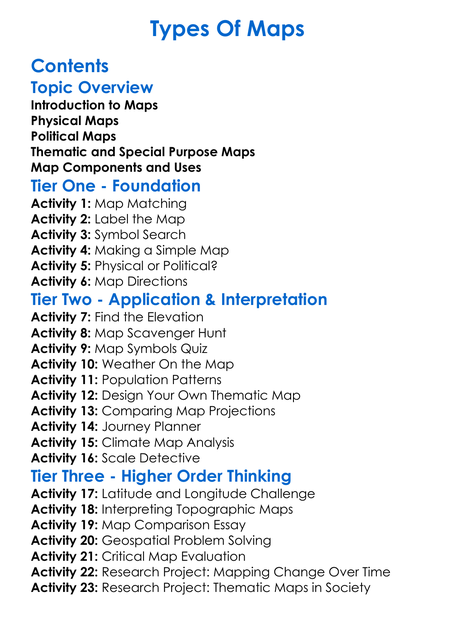 Types Of Maps

Contents

Topic Overview

Introduction to Maps
Physical Maps
Political Maps
Thematic and Special Purpose Maps
Map Components and Uses

Tier One - Foundation

Activity 1: Map Matching
Activity 2: Label the Map
Activity 3: Symbol Search
Activity 4: Making a Simple Map
Activity 5: Physical or Political?
Activity 6: Map Directions

Tier Two - Application & Interpretation

Activity 7: Find the Elevation
Activity 8: Map Scavenger Hunt
Activity 9: Map Symbols Quiz
Activity 10: Weather On the Map
Activity 11: Population Patterns
Activity 12: Design Your Own Thematic Map
Activity 13: Comparing Map Projections
Activity 14: Journey Planner
Activity 15: Climate Map Analysis
Activity 16: Scale Detective

Tier Three - Higher Order Thinking

Activity 17: Latitude and Longitude Challenge
Activity 18: Interpreting Topographic Maps
Activity 19: Map Comparison Essay
Activity 20: Geospatial Problem Solving
Activity 21: Critical Map Evaluation
Activity 22: Research Project: Mapping Change Over Time
Activity 23: Research Project: Thematic Maps in Society